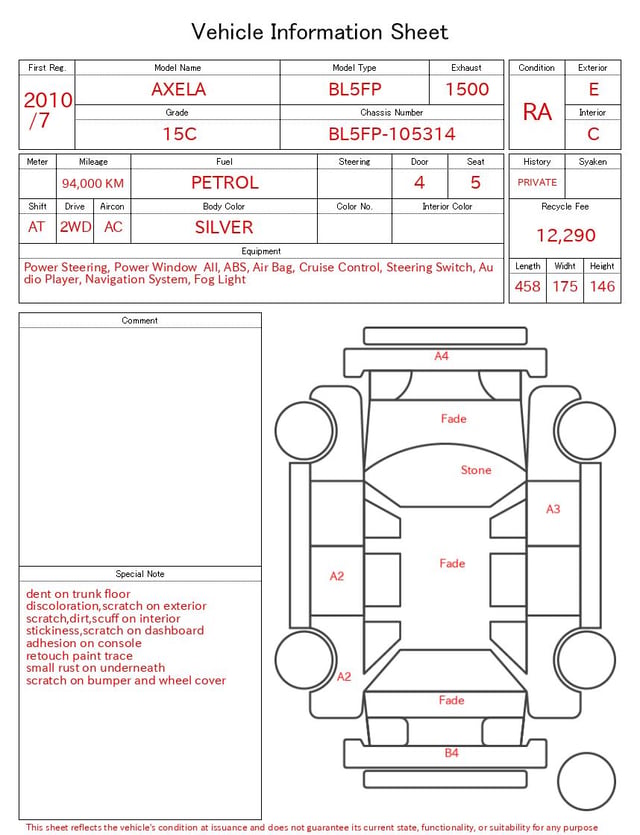 Vehicle Information Sheet

| First Reg. | Model Name | Model Type | Exhaust |
|---|---|---|---|
| 2010 /7 | AXELA | BL5FP | 1500 |
| | Grade | Chassis Number | |
| | 15C | BL5FP-105314 | |

| Condition | Exterior |
|---|---|
| RA | E |
| | Interior |
| | C |

| Meter | Mileage | Fuel | Steering | Door | Seat |
|---|---|---|---|---|---|
| | 94,000 KM | PETROL | | 4 | 5 |

| Shift | Drive | Aircon | Body Color | Color No. | Interior Color |
|---|---|---|---|---|---|
| AT | 2WD | AC | SILVER | | |

| History | Syaken |
|---|---|
| PRIVATE | |

Recycle Fee
12,290

Equipment
Power Steering, Power Window All, ABS, Air Bag, Cruise Control, Steering Switch, Audio Player, Navigation System, Fog Light

| Length | Widht | Height |
|---|---|---|
| 458 | 175 | 146 |

Comment

Special Note
dent on trunk floor
discoloration,scratch on exterior
scratch,dirt,scuff on interior
stickiness,scratch on dashboard
adhesion on console
retouch paint trace
small rust on underneath
scratch on bumper and wheel cover

A4
Fade
Stone
A3
A2
Fade
A2
Fade
B4

This sheet reflects the vehicle's condition at issuance and does not guarantee its current state, functionality, or suitability for any purpose